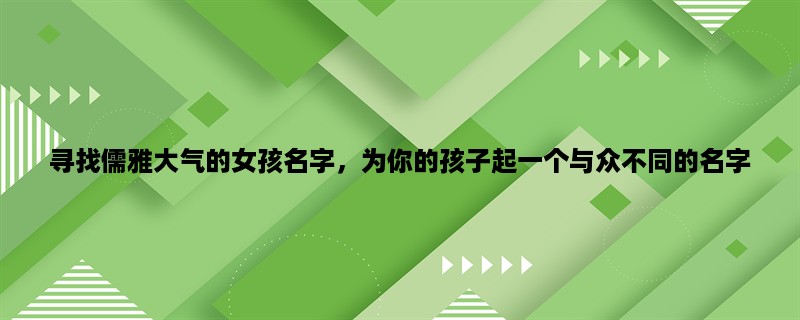 寻找儒雅大气的女孩名字，为你的孩子起一个与众不同的名字